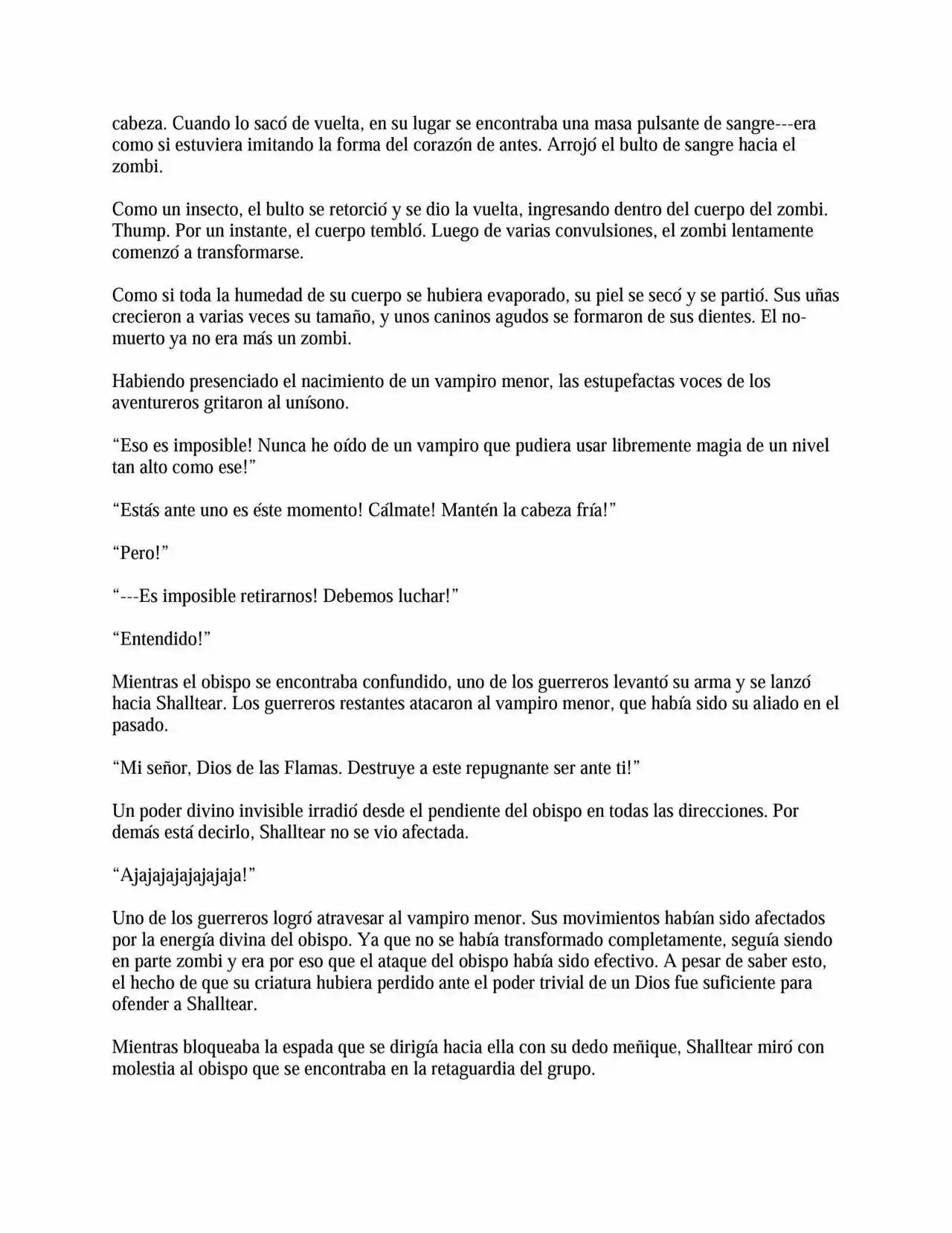 cabeza. Cuando lo sacó de vuelta, en su lugar se encontraba una masa pulsante de sangre---era como si estuviera imitando la forma del corazón de antes. Arrojó el bulto de sangre hacia el zombi.

Como un insecto, el bulto se retorció y se dio la vuelta, ingresando dentro del cuerpo del zombi. Thump. Por un instante, el cuerpo tembló. Luego de varias convulsiones, el zombi lentamente comenzó a transformarse.

Como si toda la humedad de su cuerpo se hubiera evaporado, su piel se secó y se partió. Sus uñas crecieron a varias veces su tamaño, y unos caninos agudos se formaron de sus dientes. El no-muerto ya no era más un zombi.

Habiendo presenciado el nacimiento de un vampiro menor, las estupefactas voces de los aventureros gritaron al unísono.

"Eso es imposible! Nunca he oído de un vampiro que pudiera usar libremente magia de un nivel tan alto como ese!"

"Estás ante uno es éste momento! Cálmate! Mantén la cabeza fría!"

"Pero!"

"---Es imposible retirarnos! Debemos luchar!"

"Entendido!"

Mientras el obispo se encontraba confundido, uno de los guerreros levantó su arma y se lanzó hacia Shalltear. Los guerreros restantes atacaron al vampiro menor, que había sido su aliado en el pasado.

"Mi señor, Dios de las Flamas. Destruye a este repugnante ser ante ti!"

Un poder divino invisible irradió desde el pendiente del obispo en todas las direcciones. Por demás está decirlo, Shalltear no se vio afectada.

"Ajajajajajajajaja!"

Uno de los guerreros logró atravesar al vampiro menor. Sus movimientos habían sido afectados por la energía divina del obispo. Ya que no se había transformado completamente, seguía siendo en parte zombi y era por eso que el ataque del obispo había sido efectivo. A pesar de saber esto, el hecho de que su criatura hubiera perdido ante el poder trivial de un Dios fue suficiente para ofender a Shalltear.

Mientras bloqueaba la espada que se dirigía hacia ella con su dedo meñique, Shalltear miró con molestia al obispo que se encontraba en la retaguardia del grupo.